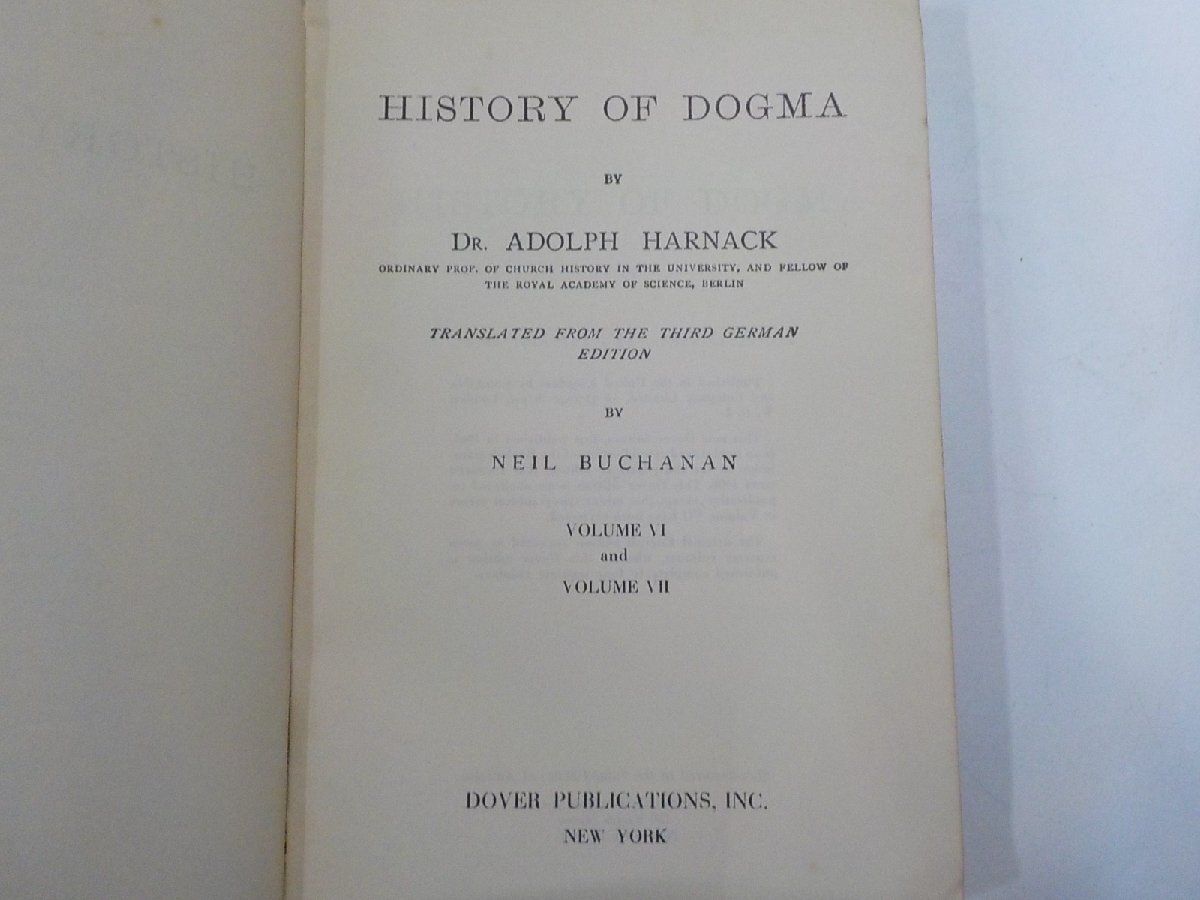 HISTORY OF DOGMA

BY

DR. ADOLPH HARNACK

ORDINARY PROF. OF CHURCH HISTORY IN THE UNIVERSITY, AND FELLOW OF THE ROYAL ACADEMY OF SCIENCE, BERLIN

TRANSLATED FROM THE THIRD GERMAN EDITION

BY

NEIL BUCHANAN

VOLUME VI
and
VOLUME VII

DOVER PUBLICATIONS, INC.
NEW YORK